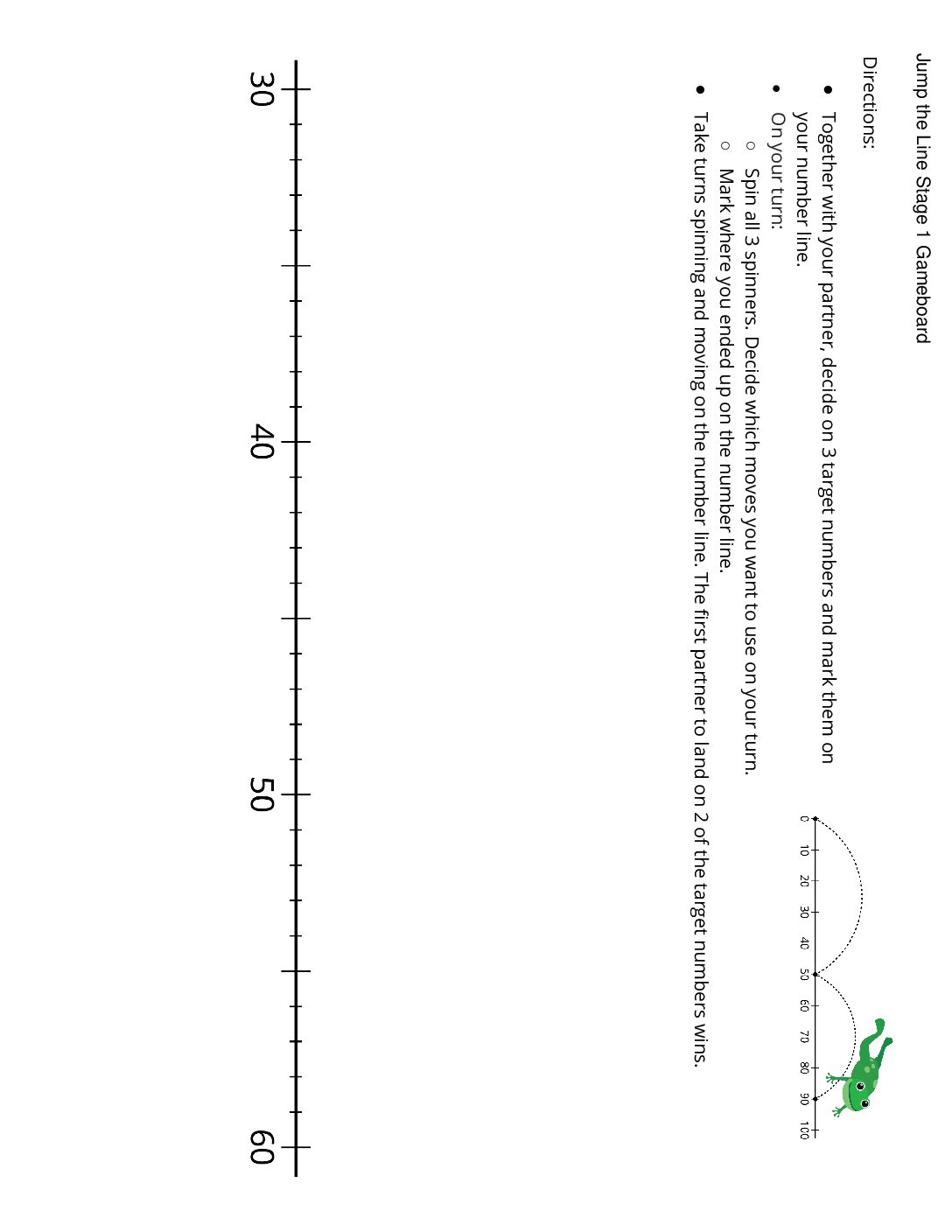 Jump the Line Stage 1 Gameboard

Directions:

- Together with your partner, decide on 3 target numbers and mark them on your number line.
- On your turn:
  - Spin all 3 spinners. Decide which moves you want to use on your turn.
  - Mark where you ended up on the number line.
- Take turns spinning and moving on the number line. The first partner to land on 2 of the target numbers wins.

0 10 20 30 40 50 60 70 80 90 100

30 40 50 60